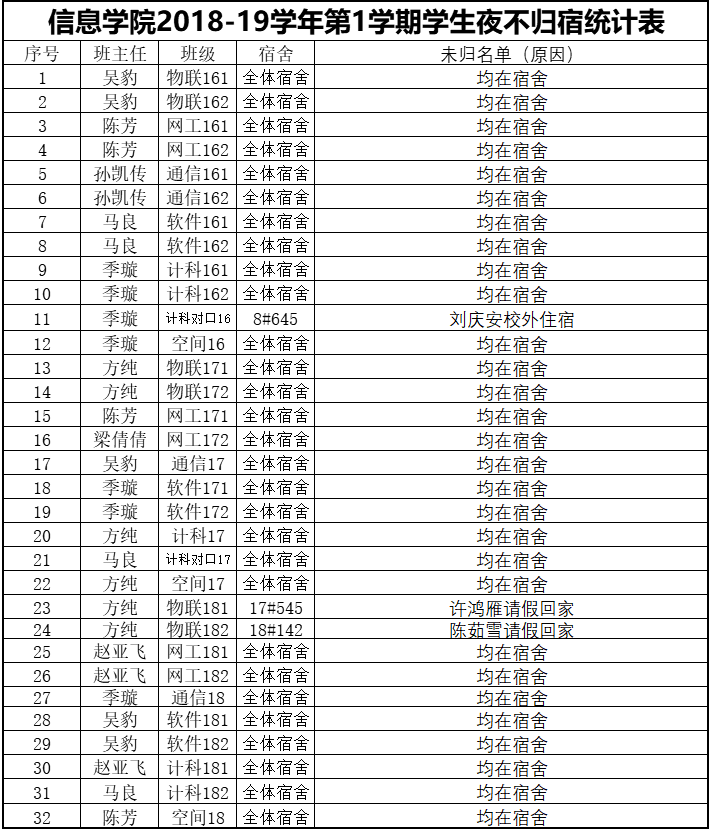 信息学院2018-19学年第1学期学生夜不归宿统计表

| 序号 | 班主任 | 班级 | 宿舍 | 未归名单（原因） |
|---|---|---|---|---|
| 1 | 吴豹 | 物联161 | 全体宿舍 | 均在宿舍 |
| 2 | 吴豹 | 物联162 | 全体宿舍 | 均在宿舍 |
| 3 | 陈芳 | 网工161 | 全体宿舍 | 均在宿舍 |
| 4 | 陈芳 | 网工162 | 全体宿舍 | 均在宿舍 |
| 5 | 孙凯传 | 通信161 | 全体宿舍 | 均在宿舍 |
| 6 | 孙凯传 | 通信162 | 全体宿舍 | 均在宿舍 |
| 7 | 马良 | 软件161 | 全体宿舍 | 均在宿舍 |
| 8 | 马良 | 软件162 | 全体宿舍 | 均在宿舍 |
| 9 | 季璇 | 计科161 | 全体宿舍 | 均在宿舍 |
| 10 | 季璇 | 计科162 | 全体宿舍 | 均在宿舍 |
| 11 | 季璇 | 计科对口16 | 8#645 | 刘庆安校外住宿 |
| 12 | 季璇 | 空间16 | 全体宿舍 | 均在宿舍 |
| 13 | 方纯 | 物联171 | 全体宿舍 | 均在宿舍 |
| 14 | 方纯 | 物联172 | 全体宿舍 | 均在宿舍 |
| 15 | 陈芳 | 网工171 | 全体宿舍 | 均在宿舍 |
| 16 | 梁倩倩 | 网工172 | 全体宿舍 | 均在宿舍 |
| 17 | 吴豹 | 通信17 | 全体宿舍 | 均在宿舍 |
| 18 | 季璇 | 软件171 | 全体宿舍 | 均在宿舍 |
| 19 | 季璇 | 软件172 | 全体宿舍 | 均在宿舍 |
| 20 | 方纯 | 计科17 | 全体宿舍 | 均在宿舍 |
| 21 | 马良 | 计科对口17 | 全体宿舍 | 均在宿舍 |
| 22 | 方纯 | 空间17 | 全体宿舍 | 均在宿舍 |
| 23 | 方纯 | 物联181 | 17#545 | 许鸿雁请假回家 |
| 24 | 方纯 | 物联182 | 18#142 | 陈茹雪请假回家 |
| 25 | 赵亚飞 | 网工181 | 全体宿舍 | 均在宿舍 |
| 26 | 赵亚飞 | 网工182 | 全体宿舍 | 均在宿舍 |
| 27 | 季璇 | 通信18 | 全体宿舍 | 均在宿舍 |
| 28 | 吴豹 | 软件181 | 全体宿舍 | 均在宿舍 |
| 29 | 吴豹 | 软件182 | 全体宿舍 | 均在宿舍 |
| 30 | 赵亚飞 | 计科181 | 全体宿舍 | 均在宿舍 |
| 31 | 马良 | 计科182 | 全体宿舍 | 均在宿舍 |
| 32 | 陈芳 | 空间18 | 全体宿舍 | 均在宿舍 |